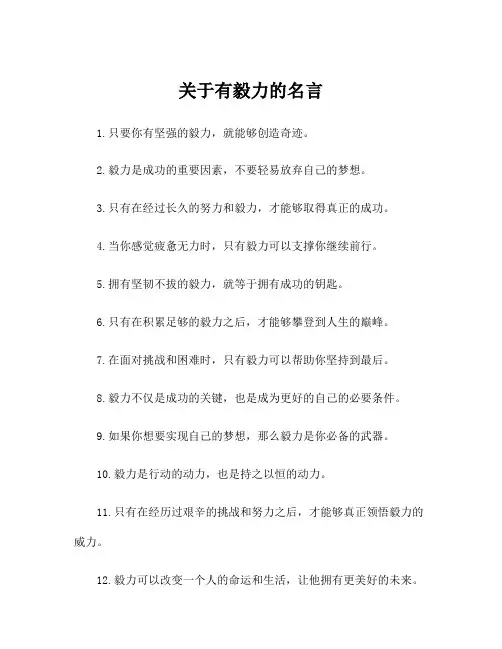 关于有毅力的名言

1. 只要你有坚强的毅力，就能够创造奇迹。

2. 毅力是成功的重要因素，不要轻易放弃自己的梦想。

3. 只有在经过长久的努力和毅力，才能够取得真正的成功。

4. 当你感觉疲惫无力时，只有毅力可以支撑你继续前行。

5. 拥有坚韧不拔的毅力，就等于拥有成功的钥匙。

6. 只有在积累足够的毅力之后，才能够攀登到人生的巅峰。

7. 在面对挑战和困难时，只有毅力可以帮助你坚持到最后。

8. 毅力不仅是成功的关键，也是成为更好的自己的必要条件。

9. 如果你想要实现自己的梦想，那么毅力是你必备的武器。

10. 毅力是行动的动力，也是持之以恒的动力。

11. 只有在经历过艰辛的挑战和努力之后，才能够真正领悟毅力的威力。

12. 毅力可以改变一个人的命运和生活，让他拥有更美好的未来。